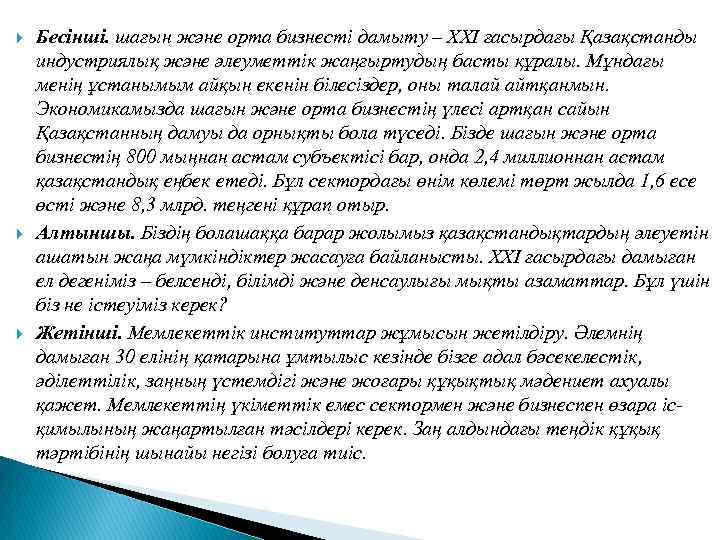 Бесінші. шағын және орта бизнесті дамыту – XXI ғасырдағы Қазақстанды индустриялық және әлеуметтік жаңғыртудың басты құралы. Мұндағы менің ұстанымым айқын екенін білесіздер, оны талай айтқанмын. Экономикамызда шағын және орта бизнестің үлесі артқан сайын Қазақстанның дамуы да орнықты бола түседі. Бізде шағын және орта бизнестің 800 мыңнан астам субъектісі бар, онда 2,4 миллионнан астам қазақстандық еңбек етеді. Бұл сектордағы өнім көлемі төрт жылда 1,6 есе өсті және 8,3 млрд. теңгені құрап отыр.

Алтыншы. Біздің болашаққа барар жолымыз қазақстандықтардың әлеуетін ашатын жаңа мүмкіндіктер жасауға байланысты. XXI ғасырдағы дамыған ел дегеніміз – белсенді, білімді және денсаулығы мықты азаматтар. Бұл үшін біз не істеуіміз керек?

Жетінші. Мемлекеттік институттар жұмысын жетілдіру. Әлемнің дамыған 30 елінің қатарына ұмтылыс кезінде бізге адал бәсекелестік, әділеттілік, заңның үстемдігі және жоғары құқықтық мәдениет ахуалы қажет. Мемлекеттің үкіметтік емес сектормен және бизнеспен өзара іс-қимылының жаңартылған тәсілдері керек. Заң алдындағы теңдік құқық тәртібінің шынайы негізі болуға тиіс.